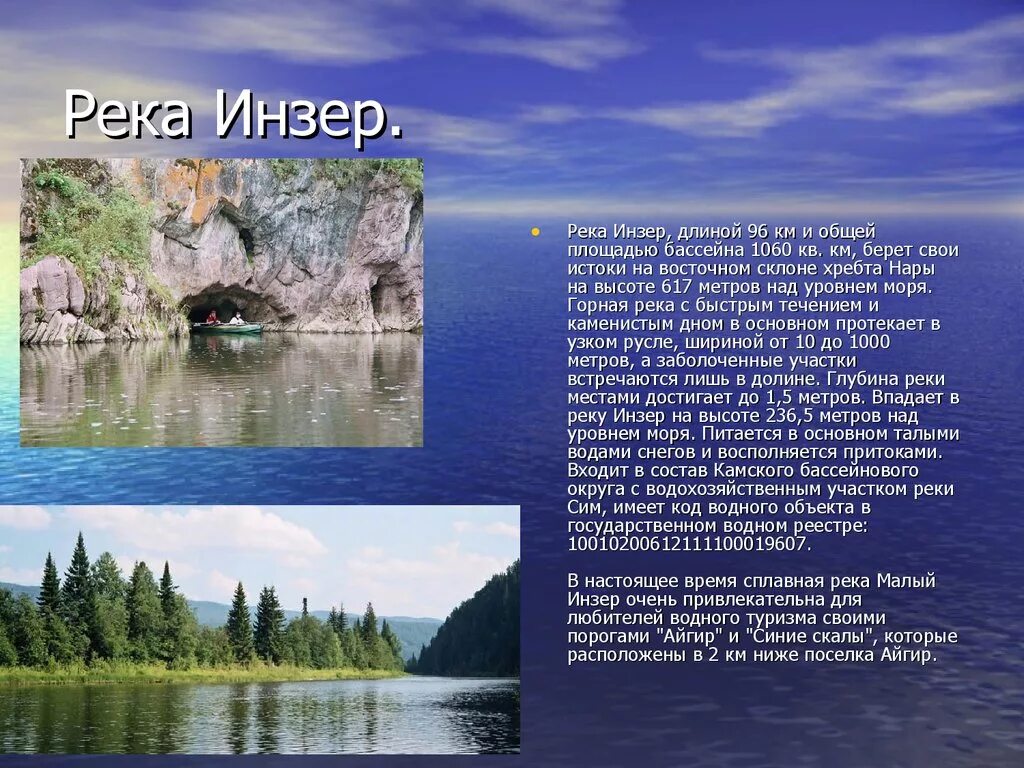 Река Инзер.

• Река Инзер, длиной 96 км и общей площадью бассейна 1060 кв. км, берет свои истоки на восточном склоне хребта Нары на высоте 617 метров над уровнем моря. Горная река с быстрым течением и каменистым дном в основном протекает в узком русле, шириной от 10 до 1000 метров, а заболоченные участки встречаются лишь в долине. Глубина реки местами достигает до 1,5 метров. Впадает в реку Инзер на высоте 236,5 метров над уровнем моря. Питается в основном талыми водами снегов и восполняется притоками. Входит в состав Камского бассейнового округа с водохозяйственным участком реки Сим, имеет код водного объекта в государственном водном реестре: 10010200612111100019607.

В настоящее время сплавная река Малый Инзер очень привлекательна для любителей водного туризма своими порогами "Айгир" и "Синие скалы", которые расположены в 2 км ниже поселка Айгир.